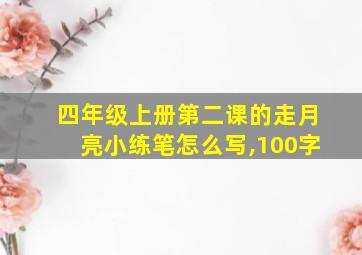 四年级上册第二课的走月亮小练笔怎么写,100字